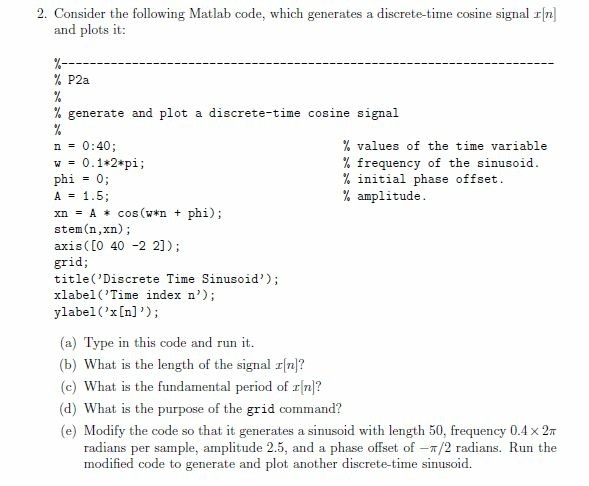 2. Consider the following Matlab code, which generates a discrete-time cosine signal $x[n]$ and plots it:

%-----------------------------------------------------------------------
% P2a
%
% generate and plot a discrete-time cosine signal
%
n = 0:40;                                  % values of the time variable
w = 0.1*2*pi;                              % frequency of the sinusoid.
phi = 0;                                   % initial phase offset.
A = 1.5;                                   % amplitude.
xn = A * cos(w*n + phi);
stem(n,xn);
axis([0 40 -2 2]);
grid;
title('Discrete Time Sinusoid');
xlabel('Time index n');
ylabel('x[n]');

(a) Type in this code and run it.

(b) What is the length of the signal $x[n]$?

(c) What is the fundamental period of $x[n]$?

(d) What is the purpose of the grid command?

(e) Modify the code so that it generates a sinusoid with length 50, frequency $0.4 \times 2\pi$ radians per sample, amplitude 2.5, and a phase offset of $-\pi/2$ radians. Run the modified code to generate and plot another discrete-time sinusoid.